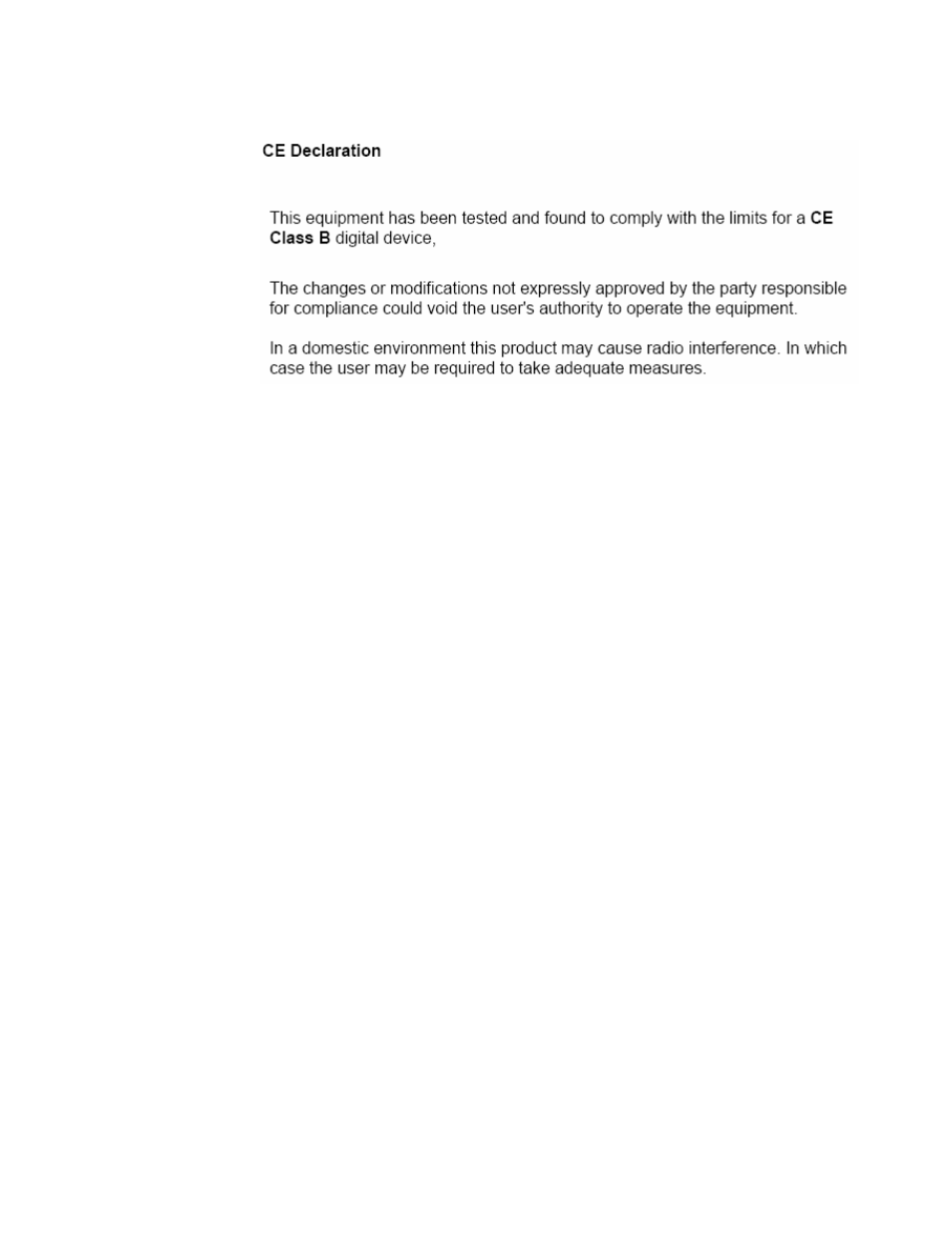 CE Declaration

This equipment has been tested and found to comply with the limits for a CE Class B digital device,

The changes or modifications not expressly approved by the party responsible for compliance could void the user's authority to operate the equipment.

In a domestic environment this product may cause radio interference. In which case the user may be required to take adequate measures.